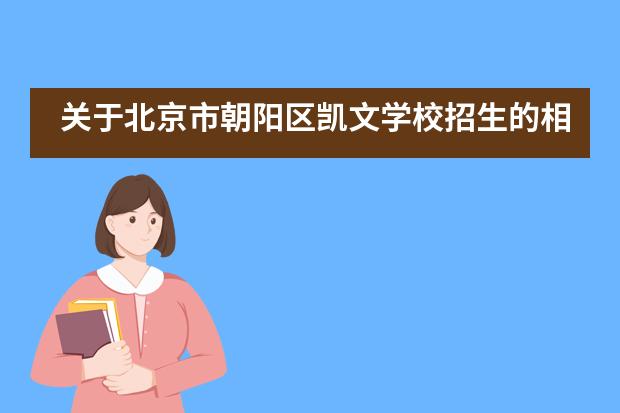 关于北京市朝阳区凯文学校招生的相